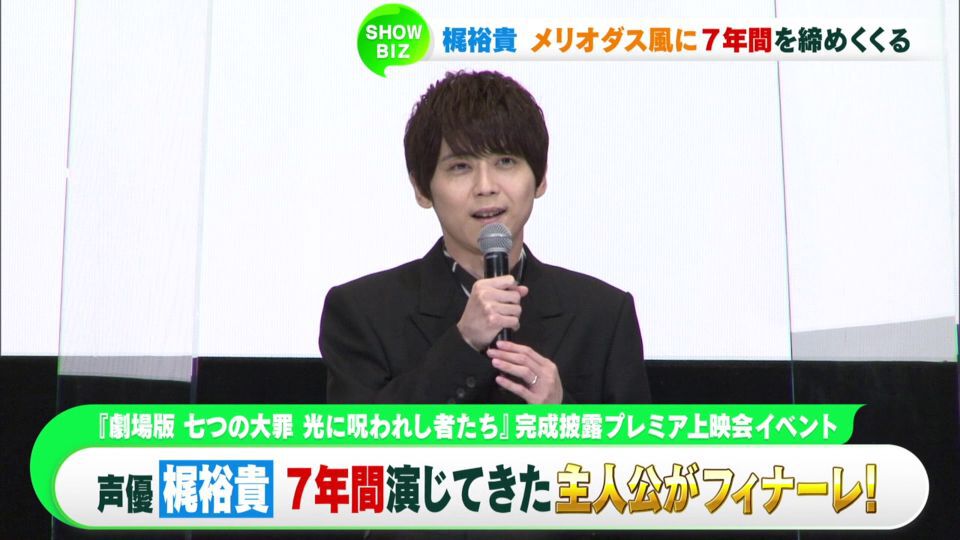 SHOW BIZ

梶裕貴 メリオダス風に7年間を締めくくる

『劇場版 七つの大罪 光に呪われし者たち』完成披露プレミア上映会イベント

声優 梶裕貴 7年間演じてきた主人公がフィナーレ!